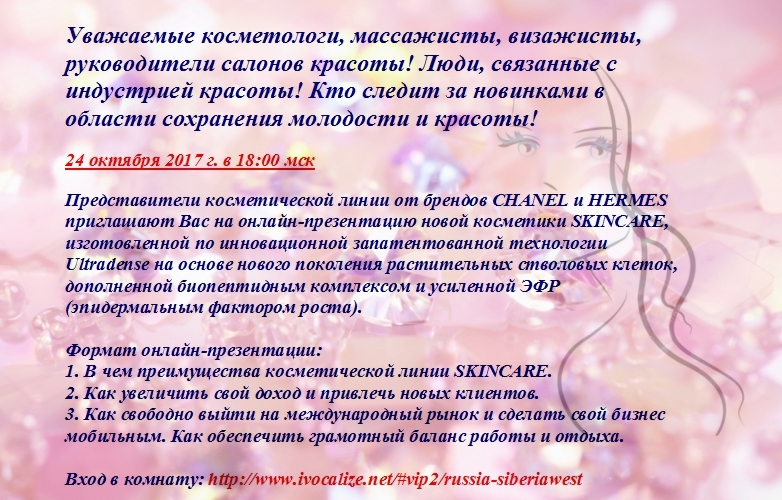 Уважаемые косметологи, массажисты, визажисты, руководители салонов красоты! Люди, связанные с индустрией красоты! Кто следит за новинками в области сохранения молодости и красоты!

24 октября 2017 г. в 18:00 мск

Представители косметической линии от брендов CHANEL и HERMES приглашают Вас на онлайн-презентацию новой косметики SKINCARE, изготовленной по инновационной запатентованной технологии Ultradense на основе нового поколения растительных стволовых клеток, дополненной биопептидным комплексом и усиленной ЭФР (эпидермальным фактором роста).

Формат онлайн-презентации:
1. В чем преимущества косметической линии SKINCARE.
2. Как увеличить свой доход и привлечь новых клиентов.
3. Как свободно выйти на международный рынок и сделать свой бизнес мобильным. Как обеспечить грамотный баланс работы и отдыха.

Вход в комнату: http://www.ivocalize.net/#vip2/russia-siberiawest